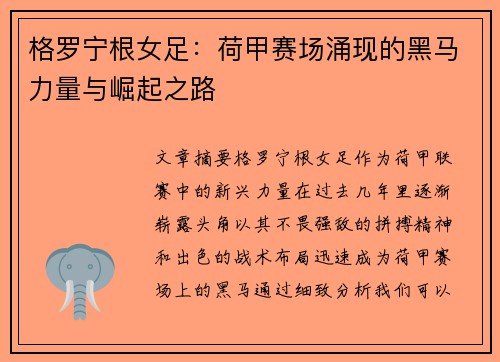 格罗宁根女足：荷甲赛场涌现的黑马力量与崛起之路

文章摘要格罗宁根女足作为荷甲联赛中的新兴力量在过去几年里逐渐崭露头角以其不畏强敌的拼搏精神和出色的战术布局迅速成为荷甲赛场上的黑马通过细致分析我们可以